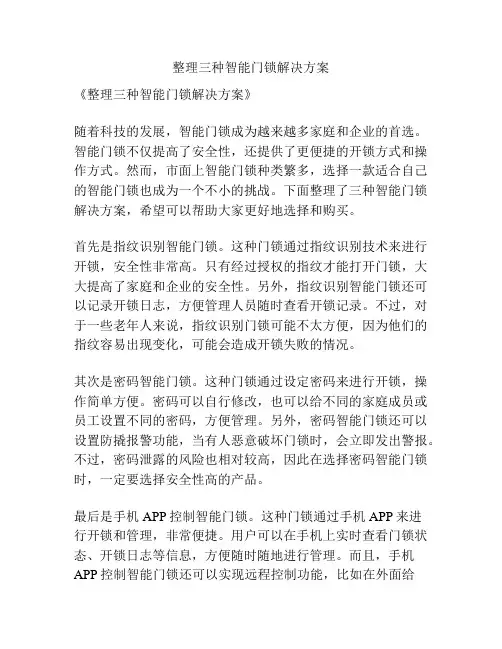 整理三种智能门锁解决方案

《整理三种智能门锁解决方案》

随着科技的发展，智能门锁成为越来越多家庭和企业的首选。智能门锁不仅提高了安全性，还提供了更便捷的开锁方式和操作方式。然而，市面上智能门锁种类繁多，选择一款适合自己的智能门锁也成为一个不小的挑战。下面整理了三种智能门锁解决方案，希望可以帮助大家更好地选择和购买。

首先是指纹识别智能门锁。这种门锁通过指纹识别技术来进行开锁，安全性非常高。只有经过授权的指纹才能打开门锁，大大提高了家庭和企业的安全性。另外，指纹识别智能门锁还可以记录开锁日志，方便管理人员随时查看开锁记录。不过，对于一些老年人来说，指纹识别门锁可能不太方便，因为他们的指纹容易出现变化，可能会造成开锁失败的情况。

其次是密码智能门锁。这种门锁通过设定密码来进行开锁，操作简单方便。密码可以自行修改，也可以给不同的家庭成员或员工设置不同的密码，方便管理。另外，密码智能门锁还可以设置防撬报警功能，当有人恶意破坏门锁时，会立即发出警报。不过，密码泄露的风险也相对较高，因此在选择密码智能门锁时，一定要选择安全性高的产品。

最后是手机 APP 控制智能门锁。这种门锁通过手机 APP 来进行开锁和管理，非常便捷。用户可以在手机上实时查看门锁状态、开锁日志等信息，方便随时随地进行管理。而且，手机 APP 控制智能门锁还可以实现远程控制功能，比如在外面给